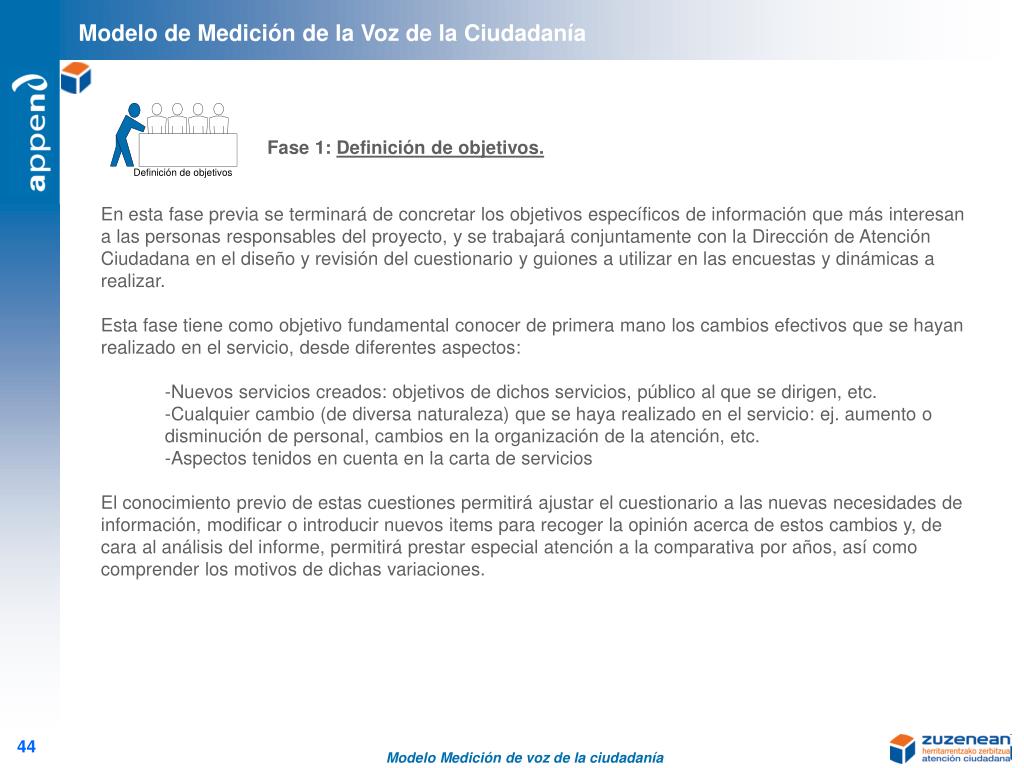 Modelo de Medición de la Voz de la Ciudadanía

append

Definición de objetivos

Fase 1: Definición de objetivos.

En esta fase previa se terminará de concretar los objetivos específicos de información que más interesan a las personas responsables del proyecto, y se trabajará conjuntamente con la Dirección de Atención Ciudadana en el diseño y revisión del cuestionario y guiones a utilizar en las encuestas y dinámicas a realizar.

Esta fase tiene como objetivo fundamental conocer de primera mano los cambios efectivos que se hayan realizado en el servicio, desde diferentes aspectos:

-Nuevos servicios creados: objetivos de dichos servicios, público al que se dirigen, etc.
-Cualquier cambio (de diversa naturaleza) que se haya realizado en el servicio: ej. aumento o disminución de personal, cambios en la organización de la atención, etc.
-Aspectos tenidos en cuenta en la carta de servicios

El conocimiento previo de estas cuestiones permitirá ajustar el cuestionario a las nuevas necesidades de información, modificar o introducir nuevos items para recoger la opinión acerca de estos cambios y, de cara al análisis del informe, permitirá prestar especial atención a la comparativa por años, así como comprender los motivos de dichas variaciones.

44

Modelo Medición de voz de la ciudadanía

zuzenean
herritarrentzako zerbitzua
atención ciudadana